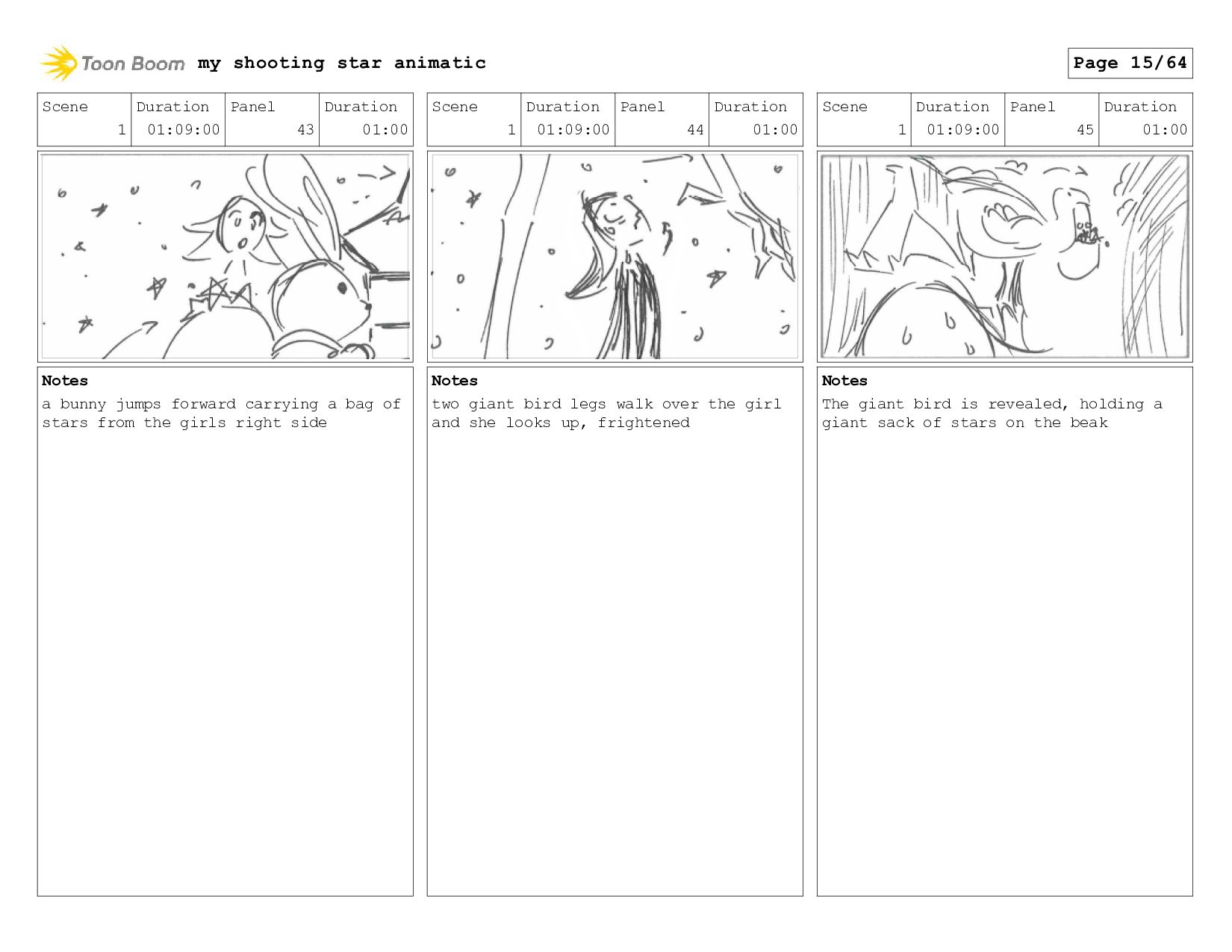 Toon Boom my shooting star animatic

Page 15/64

| Scene | Duration | Panel | Duration |
|---|---|---|---|
| 1 | 01:09:00 | 43 | 01:00 |

Notes
a bunny jumps forward carrying a bag of stars from the girls right side

| Scene | Duration | Panel | Duration |
|---|---|---|---|
| 1 | 01:09:00 | 44 | 01:00 |

Notes
two giant bird legs walk over the girl and she looks up, frightened

| Scene | Duration | Panel | Duration |
|---|---|---|---|
| 1 | 01:09:00 | 45 | 01:00 |

Notes
The giant bird is revealed, holding a giant sack of stars on the beak